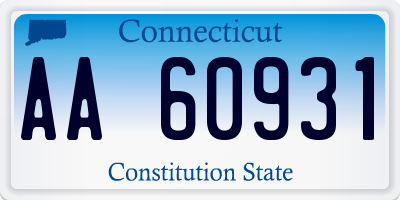 Connecticut

AA 60931

Constitution State